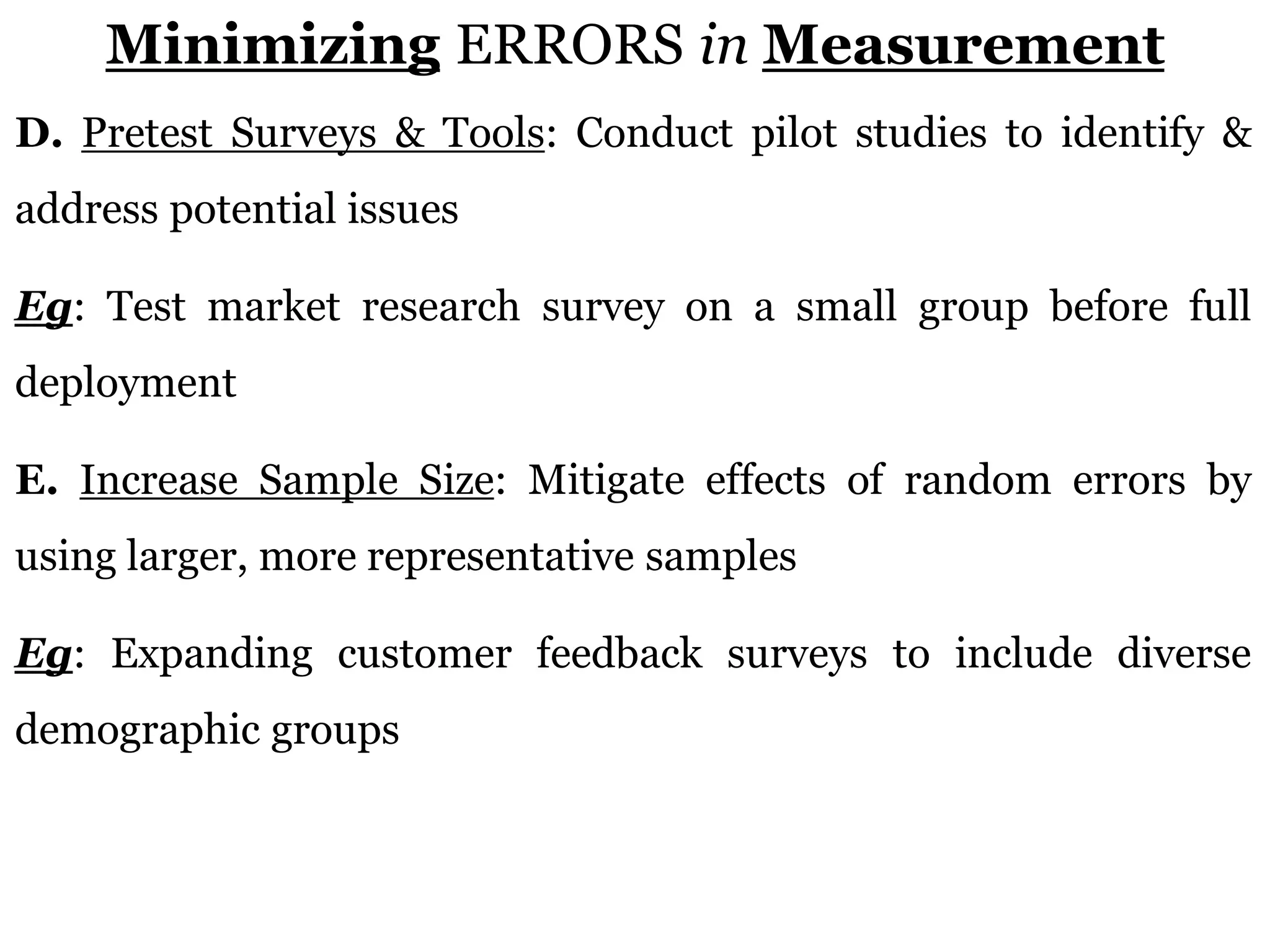 Minimizing ERRORS in Measurement

D. Pretest Surveys & Tools: Conduct pilot studies to identify & address potential issues

Eg: Test market research survey on a small group before full deployment

E. Increase Sample Size: Mitigate effects of random errors by using larger, more representative samples

Eg: Expanding customer feedback surveys to include diverse demographic groups